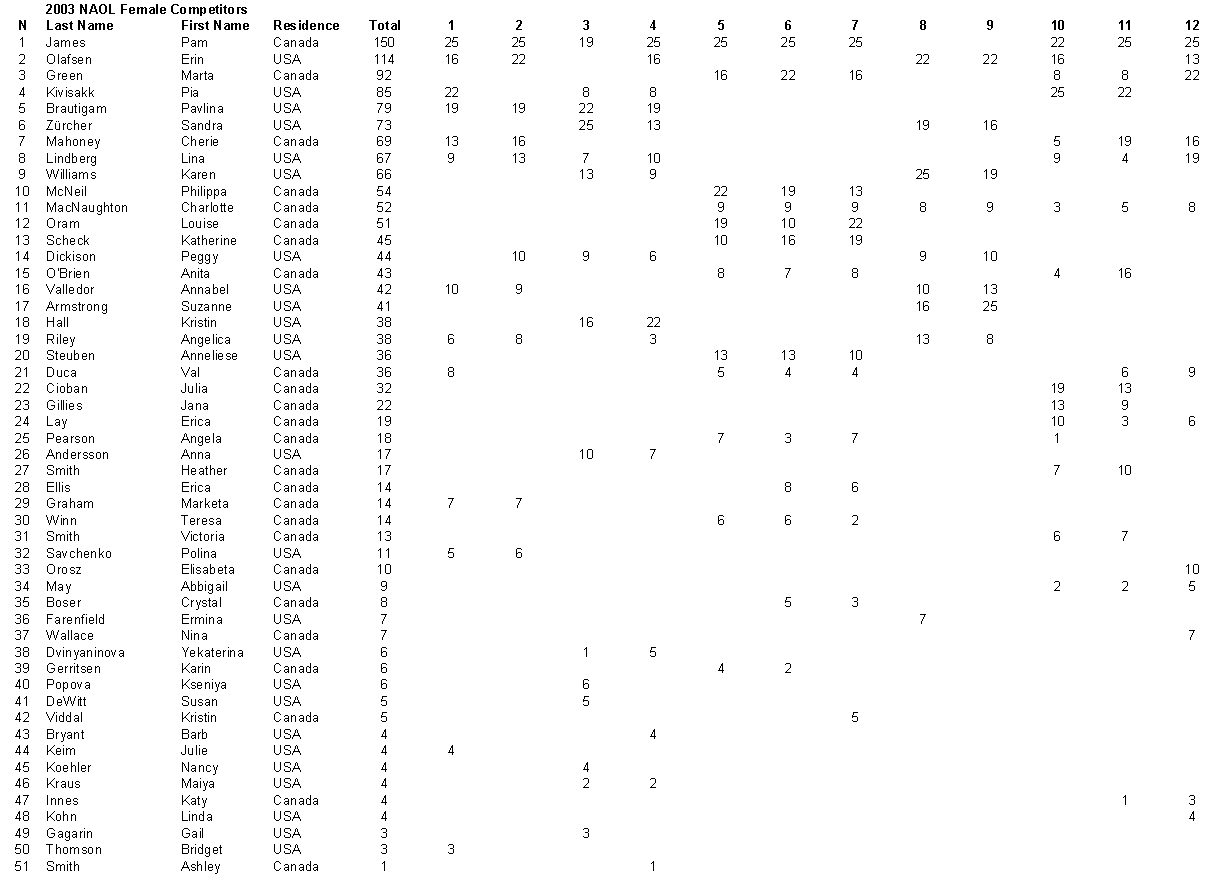 2003 NAOL Female Competitors

| N | Last Name | First Name | Residence | Total | 1 | 2 | 3 | 4 | 5 | 6 | 7 | 8 | 9 | 10 | 11 | 12 |
|---|---|---|---|---|---|---|---|---|---|---|---|---|---|---|---|---|
| 1 | James | Pam | Canada | 150 | 25 | 25 | 19 | 25 | 25 | 25 | 25 | | | 22 | 25 | 25 |
| 2 | Olafsen | Erin | USA | 114 | 16 | 22 | | 16 | | | | 22 | 22 | 16 | | 13 |
| 3 | Green | Marta | Canada | 92 | | | | | 16 | 22 | 16 | | | 8 | 8 | 22 |
| 4 | Kivisakk | Pia | USA | 85 | 22 | | 8 | 8 | | | | | | 25 | 22 | |
| 5 | Brautigam | Pavlina | USA | 79 | 19 | 19 | 22 | 19 | | | | | | | | |
| 6 | Zürcher | Sandra | USA | 73 | | | 25 | 13 | | | | 19 | 16 | | | |
| 7 | Mahoney | Cherie | Canada | 69 | 13 | 16 | | | | | | | | 5 | 19 | 16 |
| 8 | Lindberg | Lina | USA | 67 | 9 | 13 | 7 | 10 | | | | | | 9 | 4 | 19 |
| 9 | Williams | Karen | USA | 66 | | | 13 | 9 | | | | 25 | 19 | | | |
| 10 | McNeil | Philippa | Canada | 54 | | | | | 22 | 19 | 13 | | | | | |
| 11 | MacNaughton | Charlotte | Canada | 52 | | | | | 9 | 9 | 9 | 8 | 9 | 3 | 5 | 8 |
| 12 | Oram | Louise | Canada | 51 | | | | | 19 | 10 | 22 | | | | | |
| 13 | Scheck | Katherine | Canada | 45 | | | | | 10 | 16 | 19 | | | | | |
| 14 | Dickison | Peggy | USA | 44 | | 10 | 9 | 6 | | | | 9 | 10 | | | |
| 15 | O'Brien | Anita | Canada | 43 | | | | | 8 | 7 | 8 | | | 4 | 16 | |
| 16 | Valledor | Annabel | USA | 42 | 10 | 9 | | | | | | 10 | 13 | | | |
| 17 | Armstrong | Suzanne | USA | 41 | | | | | | | | 16 | 25 | | | |
| 18 | Hall | Kristin | USA | 38 | | | 16 | 22 | | | | | | | | |
| 19 | Riley | Angelica | USA | 38 | 6 | 8 | | 3 | | | | 13 | 8 | | | |
| 20 | Steuben | Anneliese | USA | 36 | | | | | 13 | 13 | 10 | | | | | |
| 21 | Duca | Val | Canada | 36 | 8 | | | | 5 | 4 | 4 | | | | 6 | 9 |
| 22 | Cioban | Julia | Canada | 32 | | | | | | | | | | 19 | 13 | |
| 23 | Gillies | Jana | Canada | 22 | | | | | | | | | | 13 | 9 | |
| 24 | Lay | Erica | Canada | 19 | | | | | | | | | | 10 | 3 | 6 |
| 25 | Pearson | Angela | Canada | 18 | | | | | 7 | 3 | 7 | | | 1 | | |
| 26 | Andersson | Anna | USA | 17 | | | 10 | 7 | | | | | | | | |
| 27 | Smith | Heather | Canada | 17 | | | | | | | | | | 7 | 10 | |
| 28 | Ellis | Erica | Canada | 14 | | | | | | 8 | 6 | | | | | |
| 29 | Graham | Marketa | Canada | 14 | 7 | 7 | | | | | | | | | | |
| 30 | Winn | Teresa | Canada | 14 | | | | | 6 | 6 | 2 | | | | | |
| 31 | Smith | Victoria | Canada | 13 | | | | | | | | | | 6 | 7 | |
| 32 | Savchenko | Polina | USA | 11 | 5 | 6 | | | | | | | | | | |
| 33 | Orosz | Elisabeta | Canada | 10 | | | | | | | | | | | | 10 |
| 34 | May | Abbigail | USA | 9 | | | | | | | | | | 2 | 2 | 5 |
| 35 | Boser | Crystal | Canada | 8 | | | | | | 5 | 3 | | | | | |
| 36 | Farenfield | Ermina | USA | 7 | | | | | | | | 7 | | | | |
| 37 | Wallace | Nina | Canada | 7 | | | | | | | | | | | | 7 |
| 38 | Dvinyaninova | Yekaterina | USA | 6 | | | 1 | 5 | | | | | | | | |
| 39 | Gerritsen | Karin | Canada | 6 | | | | | 4 | 2 | | | | | | |
| 40 | Popova | Kseniya | USA | 6 | | | 6 | | | | | | | | | |
| 41 | DeWitt | Susan | USA | 5 | | | 5 | | | | | | | | | |
| 42 | Viddal | Kristin | Canada | 5 | | | | | | | 5 | | | | | |
| 43 | Bryant | Barb | USA | 4 | | | | 4 | | | | | | | | |
| 44 | Keim | Julie | USA | 4 | 4 | | | | | | | | | | | |
| 45 | Koehler | Nancy | USA | 4 | | | 4 | | | | | | | | | |
| 46 | Kraus | Maiya | USA | 4 | | | 2 | 2 | | | | | | | | |
| 47 | Innes | Katy | Canada | 4 | | | | | | | | | | | 1 | 3 |
| 48 | Kohn | Linda | USA | 4 | | | | | | | | | | | | 4 |
| 49 | Gagarin | Gail | USA | 3 | | | 3 | | | | | | | | | |
| 50 | Thomson | Bridget | USA | 3 | 3 | | | | | | | | | | | |
| 51 | Smith | Ashley | Canada | 1 | | | | 1 | | | | | | | | |